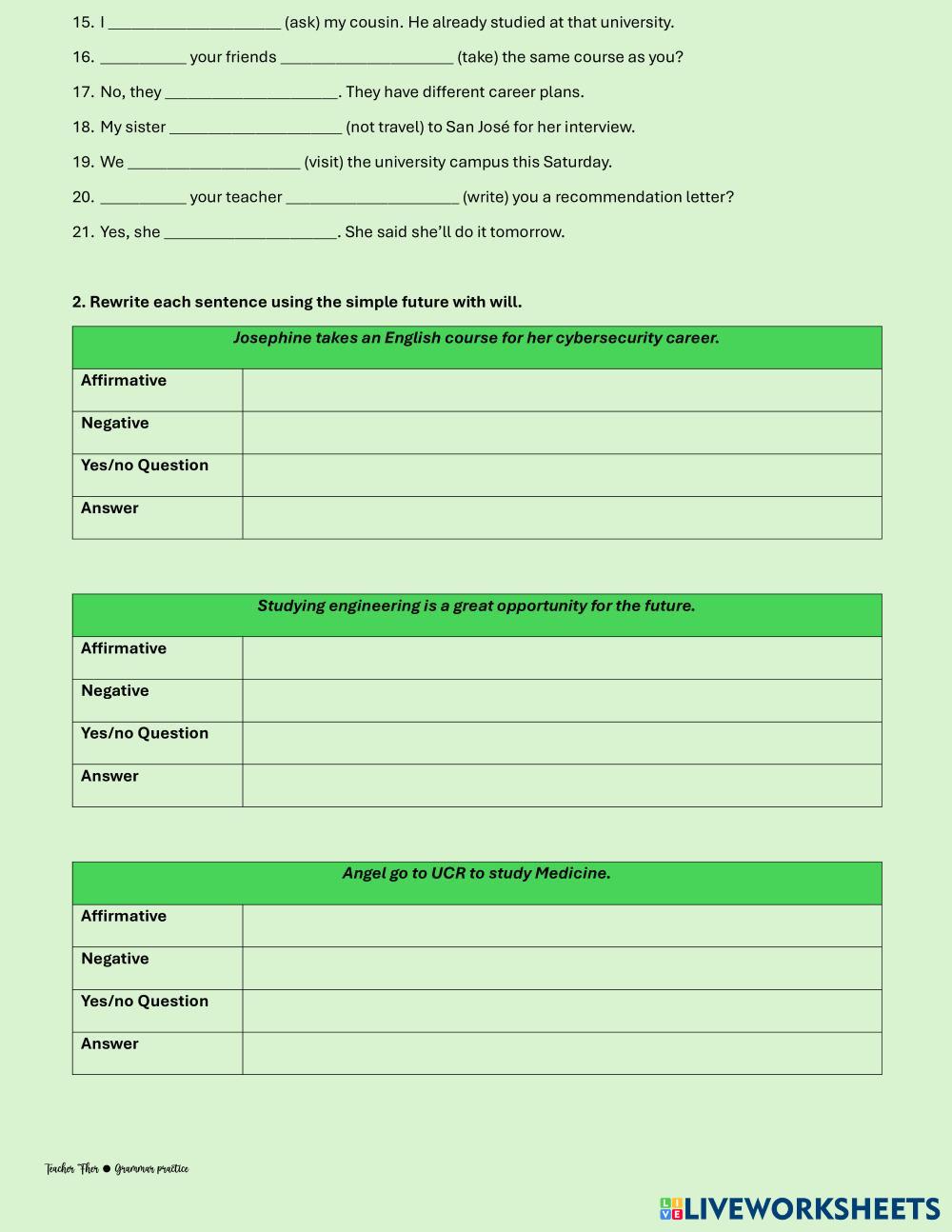 15. I ____________________ (ask) my cousin. He already studied at that university.

16. __________ your friends ____________________ (take) the same course as you?

17. No, they ____________________. They have different career plans.

18. My sister ____________________ (not travel) to San José for her interview.

19. We ____________________ (visit) the university campus this Saturday.

20. __________ your teacher ____________________ (write) you a recommendation letter?

21. Yes, she ____________________. She said she'll do it tomorrow.

2. Rewrite each sentence using the simple future with will.

| Josephine takes an English course for her cybersecurity career. | |
|---|---|
| Affirmative | |
| Negative | |
| Yes/no Question | |
| Answer | |

| Studying engineering is a great opportunity for the future. | |
|---|---|
| Affirmative | |
| Negative | |
| Yes/no Question | |
| Answer | |

| Angel go to UCR to study Medicine. | |
|---|---|
| Affirmative | |
| Negative | |
| Yes/no Question | |
| Answer | |

Teacher Ther ● Grammar practice

LIVEWORKSHEETS